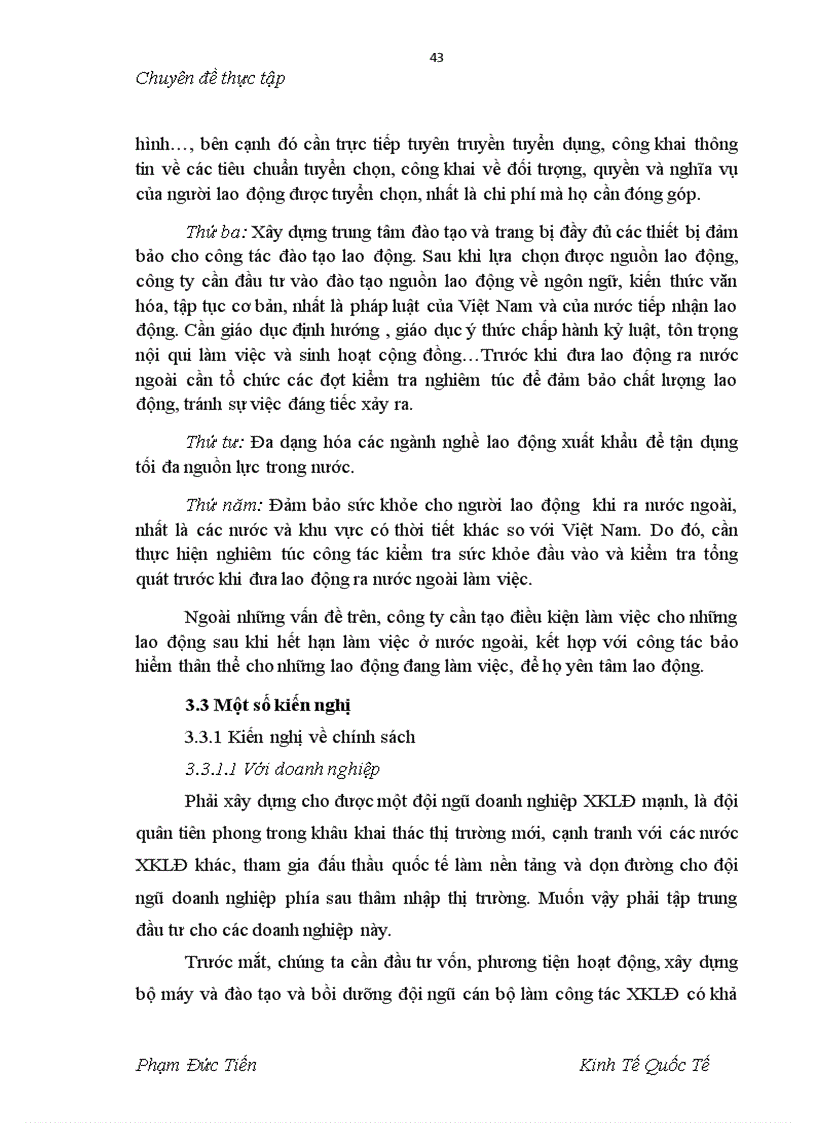 43

Chuyên đề thực tập

hình…, bên cạnh đó cần trực tiếp tuyên truyền tuyển dụng, công khai thông tin về các tiêu chuẩn tuyển chọn, công khai về đối tượng, quyền và nghĩa vụ của người lao động được tuyển chọn, nhất là chi phí mà họ cần đóng góp.

Thứ ba: Xây dựng trung tâm đào tạo và trang bị đầy đủ các thiết bị đảm bảo cho công tác đào tạo lao động. Sau khi lựa chọn được nguồn lao động, công ty cần đầu tư vào đào tạo nguồn lao động về ngôn ngữ, kiến thức văn hóa, tập tục cơ bản, nhất là pháp luật của Việt Nam và của nước tiếp nhận lao động. Cần giáo dục định hướng , giáo dục ý thức chấp hành kỷ luật, tôn trọng nội qui làm việc và sinh hoạt cộng đồng…Trước khi đưa lao động ra nước ngoài cần tổ chức các đợt kiểm tra nghiêm túc để đảm bảo chất lượng lao động, tránh sự việc đáng tiếc xảy ra.

Thứ tư: Đa dạng hóa các ngành nghề lao động xuất khẩu để tận dụng tối đa nguồn lực trong nước.

Thứ năm: Đảm bảo sức khỏe cho người lao động khi ra nước ngoài, nhất là các nước và khu vực có thời tiết khác so với Việt Nam. Do đó, cần thực hiện nghiêm túc công tác kiểm tra sức khỏe đầu vào và kiểm tra tổng quát trước khi đưa lao động ra nước ngoài làm việc.

Ngoài những vấn đề trên, công ty cần tạo điều kiện làm việc cho những lao động sau khi hết hạn làm việc ở nước ngoài, kết hợp với công tác bảo hiểm thân thể cho những lao động đang làm việc, để họ yên tâm lao động.

3.3 Một số kiến nghị

3.3.1 Kiến nghị về chính sách

3.3.1.1 Với doanh nghiệp

Phải xây dựng cho được một đội ngũ doanh nghiệp XKLĐ mạnh, là đội quân tiên phong trong khâu khai thác thị trường mới, cạnh tranh với các nước XKLĐ khác, tham gia đấu thầu quốc tế làm nền tảng và dọn đường cho đội ngũ doanh nghiệp phía sau thâm nhập thị trường. Muốn vậy phải tập trung đầu tư cho các doanh nghiệp này.

Trước mắt, chúng ta cần đầu tư vốn, phương tiện hoạt động, xây dựng bộ máy và đào tạo và bồi dưỡng đội ngũ cán bộ làm công tác XKLĐ có khả

Phạm Đức Tiến Kinh Tế Quốc Tế